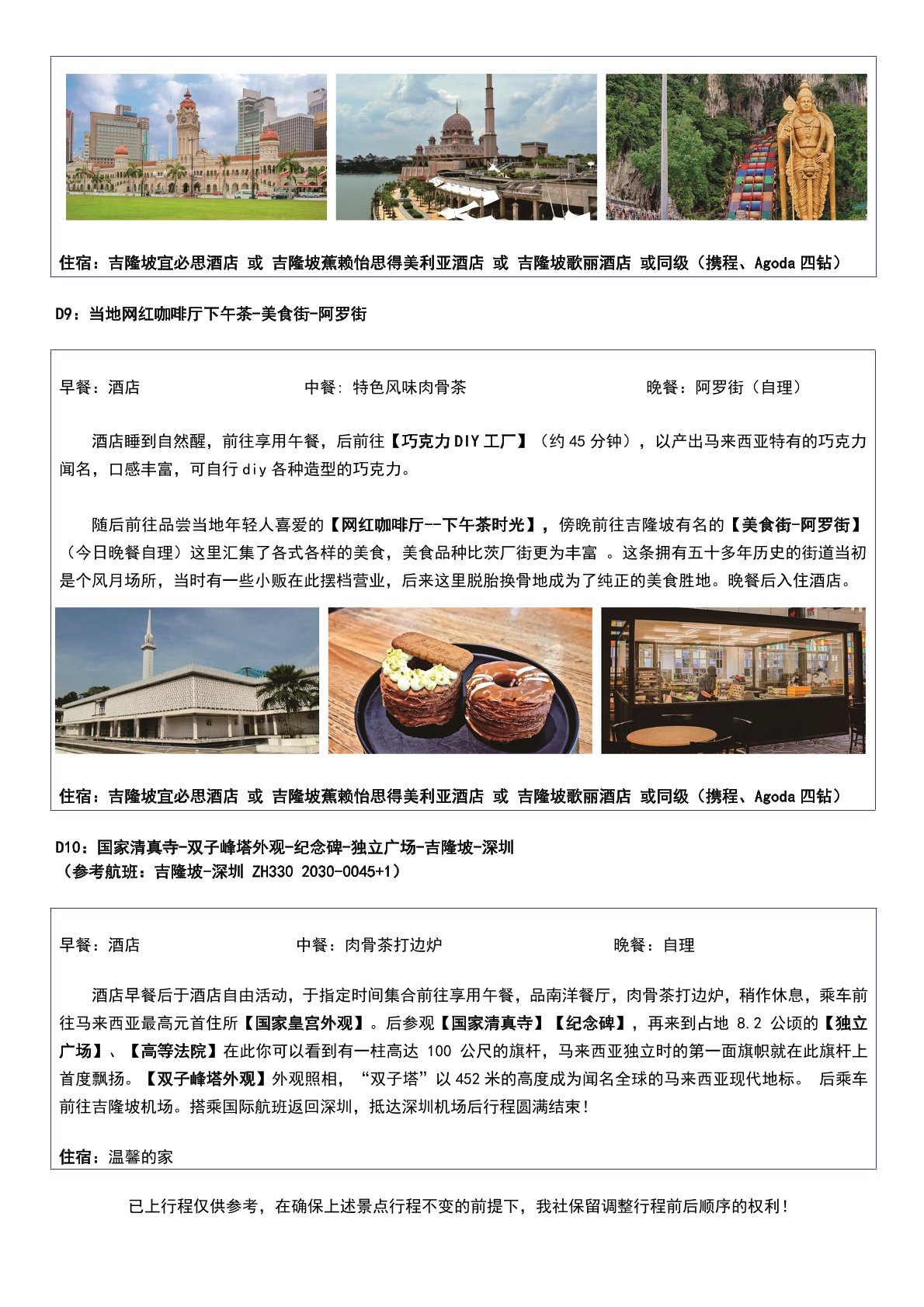 住宿：吉隆坡宜必思酒店 或 吉隆坡蕉赖怡思得美利亚酒店 或 吉隆坡歌丽酒店 或同级（携程、Agoda 四钻）

D9：当地网红咖啡厅下午茶-美食街-阿罗街

早餐：酒店　　中餐：特色风味肉骨茶　　晚餐：阿罗街（自理）

酒店睡到自然醒，前往享用午餐，后前往【巧克力 DIY 工厂】（约 45 分钟），以产出马来西亚特有的巧克力闻名，口感丰富，可自行 diy 各种造型的巧克力。

随后前往品尝当地年轻人喜爱的【网红咖啡厅--下午茶时光】，傍晚前往吉隆坡有名的【美食街-阿罗街】（今日晚餐自理）这里汇集了各式各样的美食，美食品种比茨厂街更为丰富 。这条拥有五十多年历史的街道当初是个风月场所，当时有一些小贩在此摆档营业，后来这里脱胎换骨地成为了纯正的美食胜地。晚餐后入住酒店。

住宿：吉隆坡宜必思酒店 或 吉隆坡蕉赖怡思得美利亚酒店 或 吉隆坡歌丽酒店 或同级（携程、Agoda 四钻）

D10：国家清真寺-双子峰塔外观-纪念碑-独立广场-吉隆坡-深圳
（参考航班：吉隆坡-深圳 ZH330 2030-0045+1）

早餐：酒店　　中餐：肉骨茶打边炉　　晚餐：自理

酒店早餐后于酒店自由活动，于指定时间集合前往享用午餐，品南洋餐厅，肉骨茶打边炉，稍作休息，乘车前往马来西亚最高元首住所【国家皇宫外观】。后参观【国家清真寺】【纪念碑】，再来到占地 8.2 公顷的【独立广场】、【高等法院】在此你可以看到有一柱高达 100 公尺的旗杆，马来西亚独立时的第一面旗帜就在此旗杆上首度飘扬。【双子峰塔外观】外观照相，“双子塔”以 452 米的高度成为闻名全球的马来西亚现代地标。 后乘车前往吉隆坡机场。搭乘国际航班返回深圳，抵达深圳机场后行程圆满结束!

住宿：温馨的家

已上行程仅供参考，在确保上述景点行程不变的前提下，我社保留调整行程前后顺序的权利!